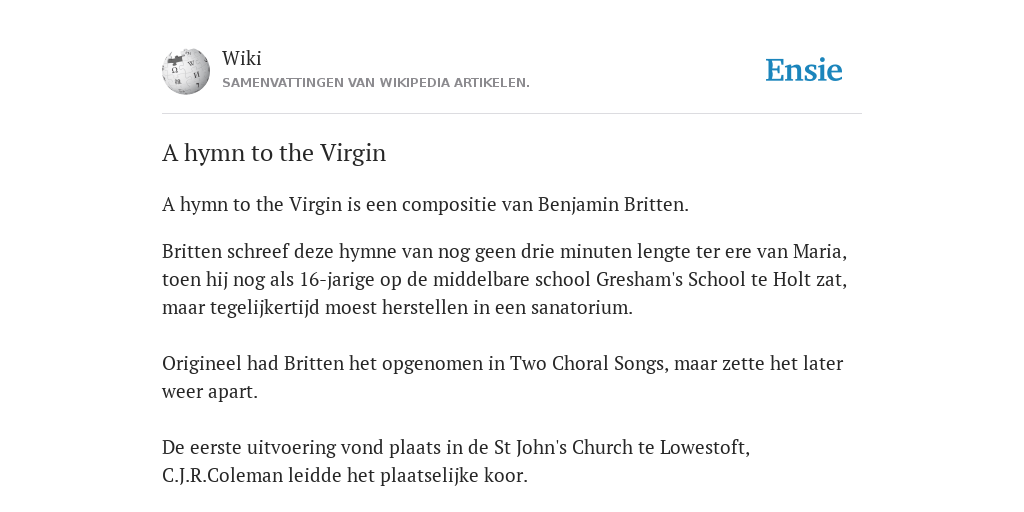 Wiki
SAMENVATTINGEN VAN WIKIPEDIA ARTIKELEN.

Ensie

A hymn to the Virgin

A hymn to the Virgin is een compositie van Benjamin Britten.

Britten schreef deze hymne van nog geen drie minuten lengte ter ere van Maria, toen hij nog als 16-jarige op de middelbare school Gresham's School te Holt zat, maar tegelijkertijd moest herstellen in een sanatorium.

Origineel had Britten het opgenomen in Two Choral Songs, maar zette het later weer apart.

De eerste uitvoering vond plaats in de St John's Church te Lowestoft, C.J.R.Coleman leidde het plaatselijke koor.